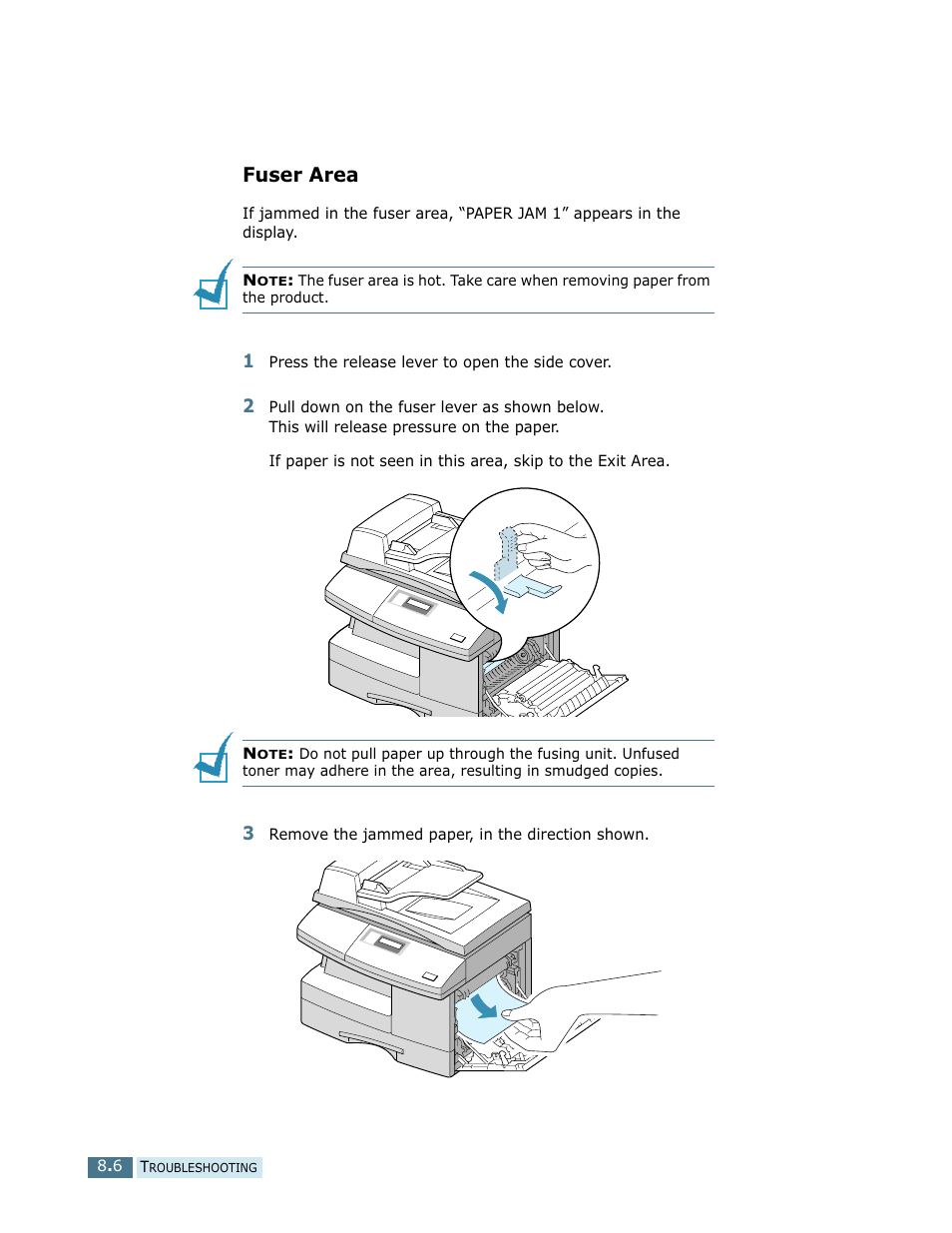 Fuser Area

If jammed in the fuser area, “PAPER JAM 1” appears in the display.

NOTE: The fuser area is hot. Take care when removing paper from the product.

1 Press the release lever to open the side cover.

2 Pull down on the fuser lever as shown below. This will release pressure on the paper.

If paper is not seen in this area, skip to the Exit Area.

NOTE: Do not pull paper up through the fusing unit. Unfused toner may adhere in the area, resulting in smudged copies.

3 Remove the jammed paper, in the direction shown.

8.6 TROUBLESHOOTING